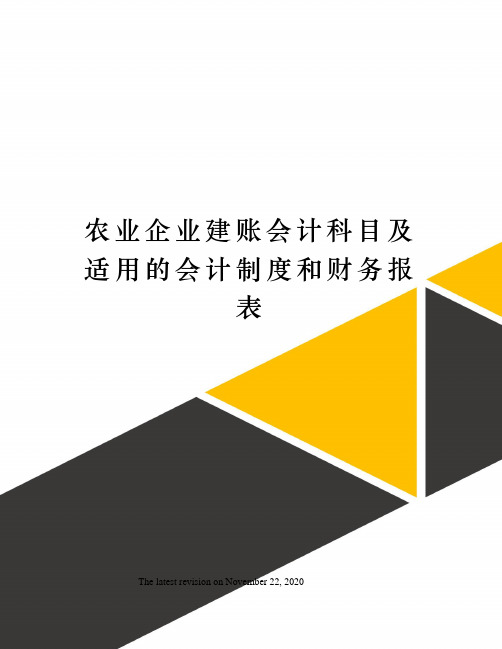 农业企业建账会计科目及适用的会计制度和财务报表

The latest revision on November 22, 2020